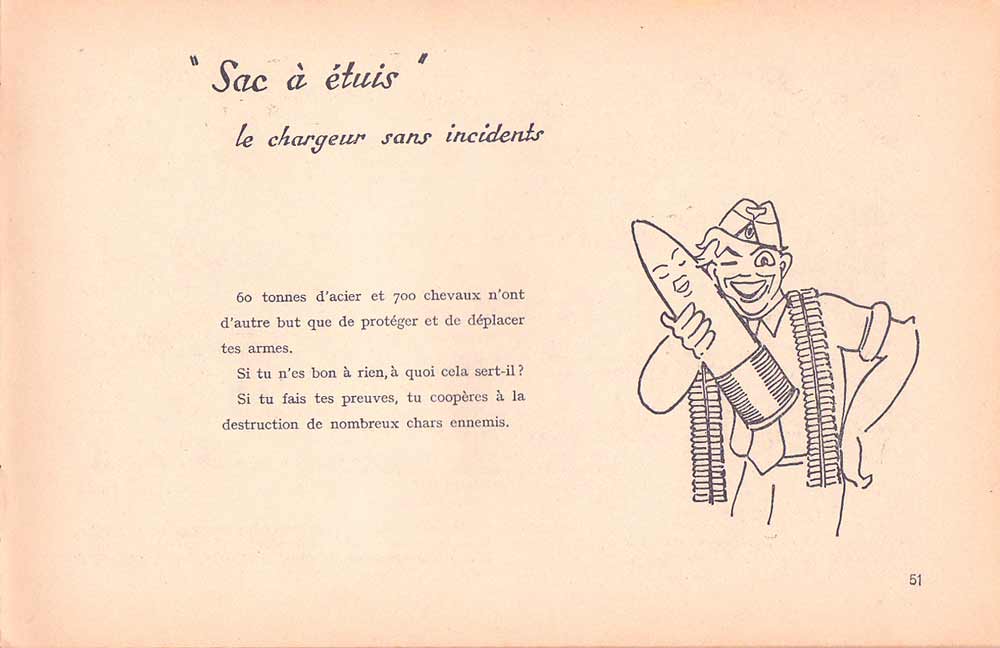 " Sac à étuis "

le chargeur sans incidents

60 tonnes d'acier et 700 chevaux n'ont d'autre but que de protéger et de déplacer tes armes.

Si tu n'es bon à rien, à quoi cela sert-il ?

Si tu fais tes preuves, tu coopères à la destruction de nombreux chars ennemis.

51